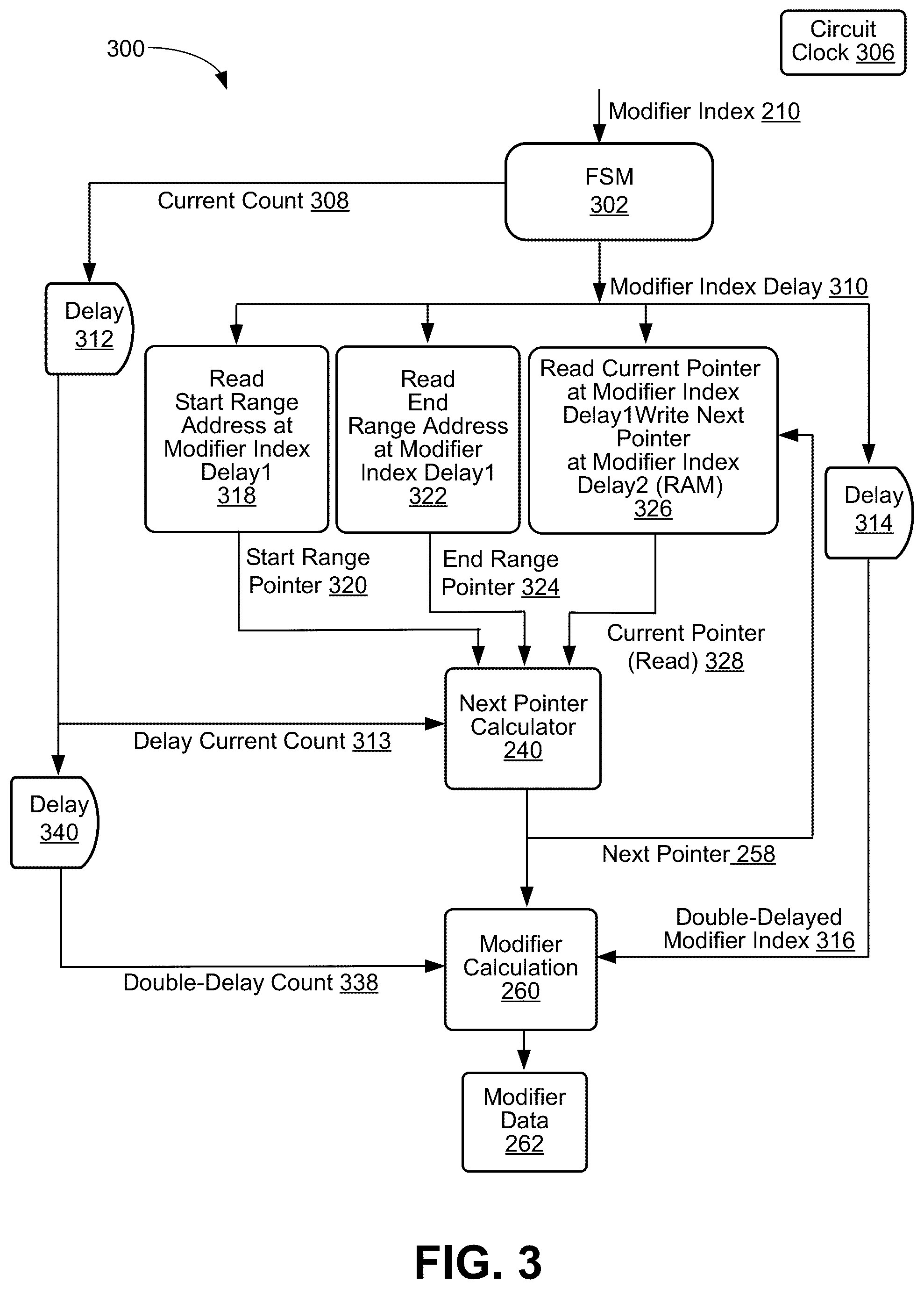 300

Circuit Clock 306

Modifier Index 210

FSM 302

Current Count 308

Modifier Index Delay 310

Delay 312

Read Start Range Address at Modifier Index Delay1 318

Read End Range Address at Modifier Index Delay1 322

Read Current Pointer at Modifier Index Delay1Write Next Pointer at Modifier Index Delay2 (RAM) 326

Delay 314

Start Range Pointer 320

End Range Pointer 324

Current Pointer (Read) 328

Next Pointer Calculator 240

Delay Current Count 313

Delay 340

Next Pointer 258

Double-Delayed Modifier Index 316

Modifier Calculation 260

Double-Delay Count 338

Modifier Data 262

FIG. 3